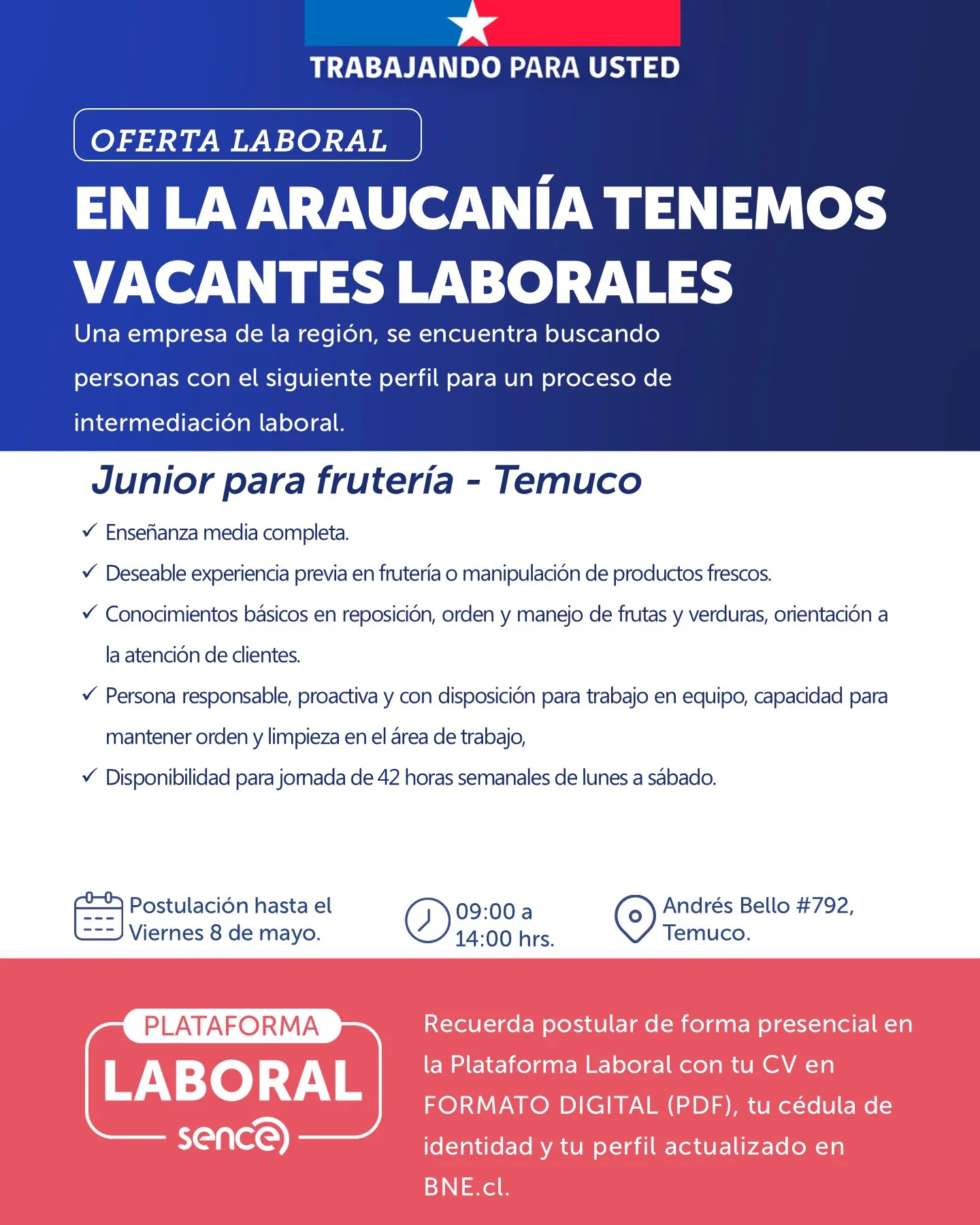 TRABAJANDO PARA USTED

OFERTA LABORAL

EN LA ARAUCANÍA TENEMOS VACANTES LABORALES

Una empresa de la región, se encuentra buscando personas con el siguiente perfil para un proceso de intermediación laboral.

Junior para frutería - Temuco

✓ Enseñanza media completa.
✓ Deseable experiencia previa en frutería o manipulación de productos frescos.
✓ Conocimientos básicos en reposición, orden y manejo de frutas y verduras, orientación a la atención de clientes.
✓ Persona responsable, proactiva y con disposición para trabajo en equipo, capacidad para mantener orden y limpieza en el área de trabajo,
✓ Disponibilidad para jornada de 42 horas semanales de lunes a sábado.

Postulación hasta el Viernes 8 de mayo.

09:00 a 14:00 hrs.

Andrés Bello #792, Temuco.

PLATAFORMA LABORAL sence

Recuerda postular de forma presencial en la Plataforma Laboral con tu CV en FORMATO DIGITAL (PDF), tu cédula de identidad y tu perfil actualizado en BNE.cl.